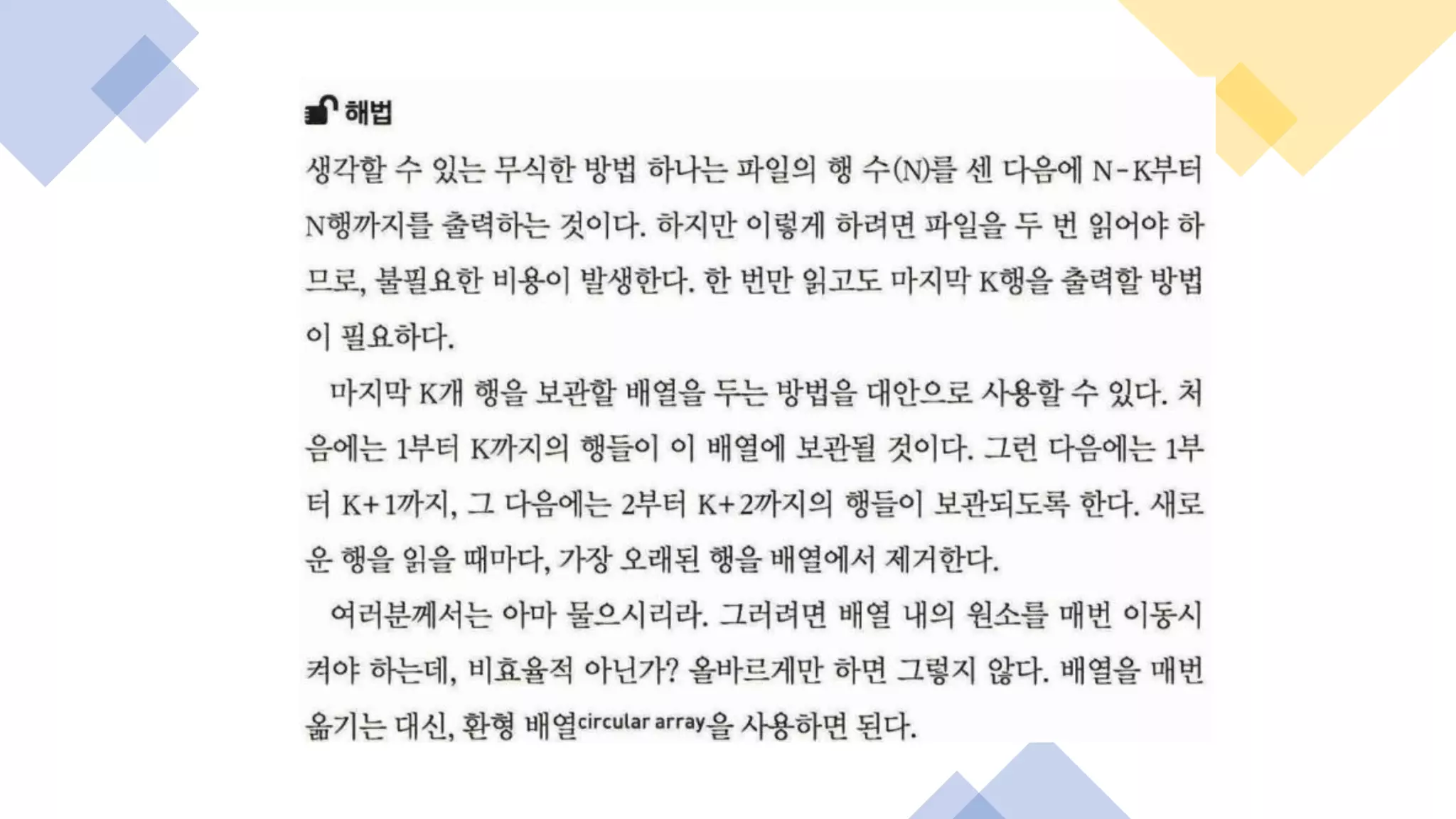 해법

생각할 수 있는 무식한 방법 하나는 파일의 행 수(N)를 센 다음에 N-K부터 N행까지를 출력하는 것이다. 하지만 이렇게 하려면 파일을 두 번 읽어야 하므로, 불필요한 비용이 발생한다. 한 번만 읽고도 마지막 K행을 출력할 방법이 필요하다.

마지막 K개 행을 보관할 배열을 두는 방법을 대안으로 사용할 수 있다. 처음에는 1부터 K까지의 행들이 이 배열에 보관될 것이다. 그런 다음에는 1부터 K+1까지, 그 다음에는 2부터 K+2까지의 행들이 보관되도록 한다. 새로운 행을 읽을 때마다, 가장 오래된 행을 배열에서 제거한다.

여러분께서는 아마 물으시리라. 그러려면 배열 내의 원소를 매번 이동시켜야 하는데, 비효율적 아닌가? 올바르게만 하면 그렇지 않다. 배열을 매번 옮기는 대신, 환형 배열circular array을 사용하면 된다.